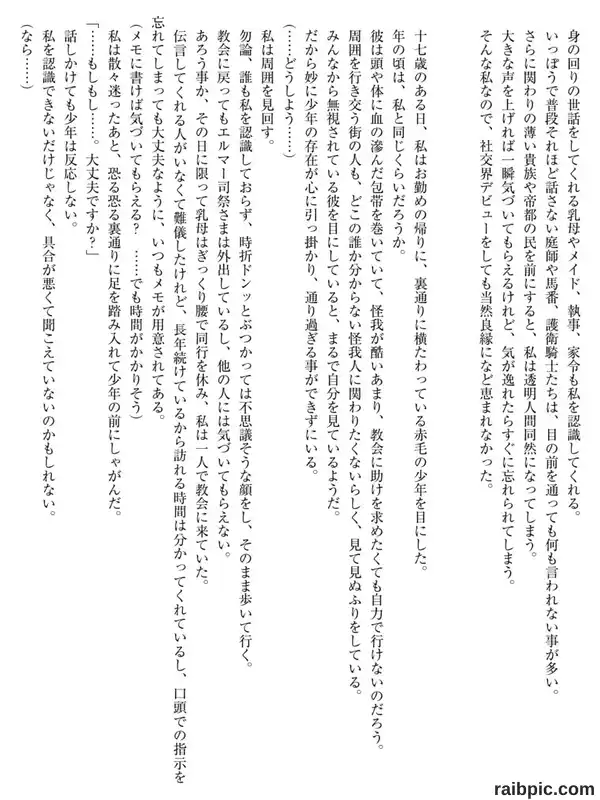 身の回りの世話をしてくれる乳母やメイド、執事、家令も私を認識してくれる。
いっぽうで普段それほど話さない庭師や馬番、護衛騎士たちは、目の前を通っても何も言われない事が多い。
さらに関わりの薄い貴族や帝都の民を前にすると、私は透明人間同然になってしまう。
大きな声を上げれば一瞬気づいてもらえるけれど、気が逸れたらすぐに忘れられてしまう。
そんな私なので、社交界デビューをしても当然良縁になど恵まれなかった。

十七歳のある日、私はお勤めの帰りに、裏通りに横たわっている赤毛の少年を目にした。
年の頃は、私と同じくらいだろうか。
彼は頭や体に血の滲んだ包帯を巻いていて、怪我が酷いあまり、教会に助けを求めたくても自力で行けないのだろう。
周囲を行き交う街の人も、どこの誰か分からない怪我人に関わりたくないらしく、見て見ぬふりをしている。
みんなから無視されている彼を目にしていると、まるで自分を見ているようだ。
だから妙に少年の存在が心に引っ掛かり、通り過ぎる事ができずにいる。
(……どうしよう……)
私は周囲を見回す。
勿論、誰も私を認識しておらず、時折ドンッとぶつかっては不思議そうな顔をし、そのまま歩いて行く。
教会に戻ってもエルマー司祭さまは外出しているし、他の人には気づいてもらえない。
あろう事か、その日に限って乳母はぎっくり腰で同行を休み、私は一人で教会に来ていた。
伝言してくれる人がいなくて難儀したけれど、長年続けているから訪れる時間は分かってくれているし、口頭での指示を忘れてしまっても大丈夫なように、いつもメモが用意されてある。
(メモに書けば気づいてもらえる？　……でも時間がかかりそう)
私は散々迷ったあと、恐る恐る裏通りに足を踏み入れて少年の前にしゃがんだ。
「……もしもし……。大丈夫ですか？」
話しかけても少年は反応しない。
私を認識できないだけじゃなく、具合が悪くて聞こえていないのかもしれない。
(なら……)

raibpic.com